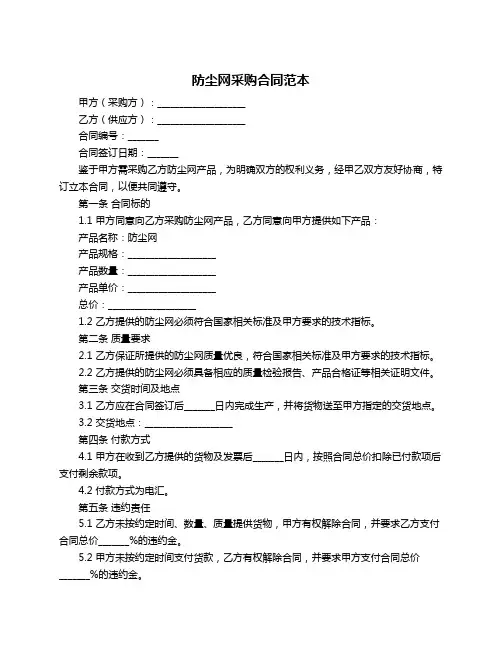 防尘网采购合同范本

甲方（采购方）：__________________

乙方（供应方）：__________________

合同编号：______

合同签订日期：______

鉴于甲方需采购乙方防尘网产品，为明确双方的权利义务，经甲乙双方友好协商，特订立本合同，以便共同遵守。

第一条 合同标的

1.1 甲方同意向乙方采购防尘网产品，乙方同意向甲方提供如下产品：

产品名称：防尘网

产品规格：__________________

产品数量：__________________

产品单价：__________________

总价：__________________

1.2 乙方提供的防尘网必须符合国家相关标准及甲方要求的技术指标。

第二条 质量要求

2.1 乙方保证所提供的防尘网质量优良，符合国家相关标准及甲方要求的技术指标。

2.2 乙方提供的防尘网必须具备相应的质量检验报告、产品合格证等相关证明文件。

第三条 交货时间及地点

3.1 乙方应在合同签订后______日内完成生产，并将货物送至甲方指定的交货地点。

3.2 交货地点：__________________

第四条 付款方式

4.1 甲方在收到乙方提供的货物及发票后______日内，按照合同总价扣除已付款项后支付剩余款项。

4.2 付款方式为电汇。

第五条 违约责任

5.1 乙方未按约定时间、数量、质量提供货物，甲方有权解除合同，并要求乙方支付合同总价______%的违约金。

5.2 甲方未按约定时间支付货款，乙方有权解除合同，并要求甲方支付合同总价______%的违约金。